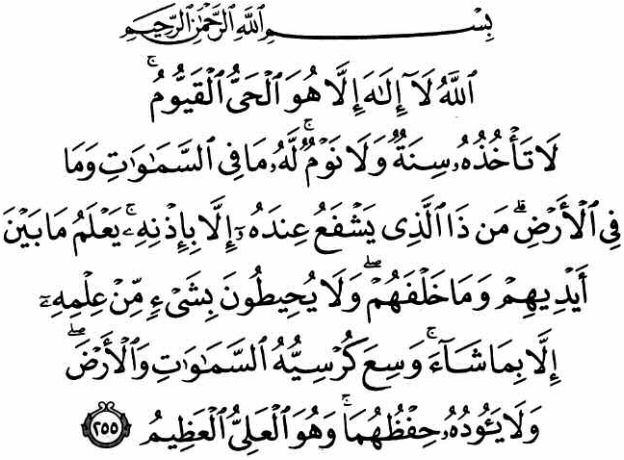 بِسْمِ ٱللَّهِ ٱلرَّحْمَٰنِ ٱلرَّحِيمِ

ٱللَّهُ لَآ إِلَٰهَ إِلَّا هُوَ ٱلْحَىُّ ٱلْقَيُّومُ ۚ

لَا تَأْخُذُهُۥ سِنَةٌ وَلَا نَوْمٌ ۚ لَّهُۥ مَا فِى ٱلسَّمَٰوَٰتِ وَمَا

فِى ٱلْأَرْضِ ۗ مَن ذَا ٱلَّذِى يَشْفَعُ عِندَهُۥٓ إِلَّا بِإِذْنِهِۦ ۚ يَعْلَمُ مَا بَيْنَ

أَيْدِيهِمْ وَمَا خَلْفَهُمْ ۖ وَلَا يُحِيطُونَ بِشَىْءٍ مِّنْ عِلْمِهِۦٓ

إِلَّا بِمَا شَآءَ ۚ وَسِعَ كُرْسِيُّهُ ٱلسَّمَٰوَٰتِ وَٱلْأَرْضَ ۖ

وَلَا يَـُٔودُهُۥ حِفْظُهُمَا ۚ وَهُوَ ٱلْعَلِىُّ ٱلْعَظِيمُ ٢٥٥